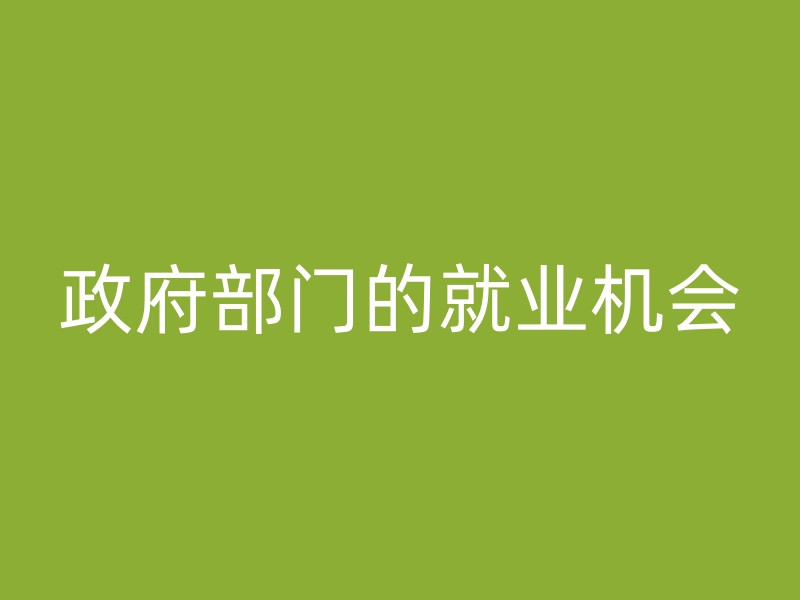 政府部门的就业机会